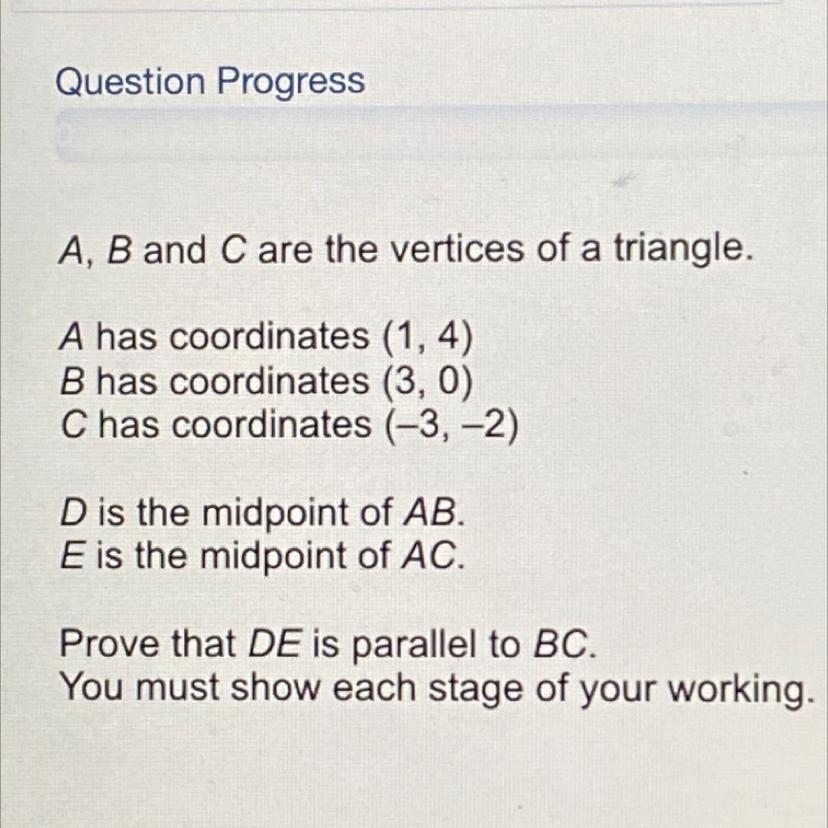 Question Progress

A, B and C are the vertices of a triangle.

A has coordinates (1, 4)
B has coordinates (3, 0)
C has coordinates (–3, –2)

D is the midpoint of AB.
E is the midpoint of AC.

Prove that DE is parallel to BC.
You must show each stage of your working.